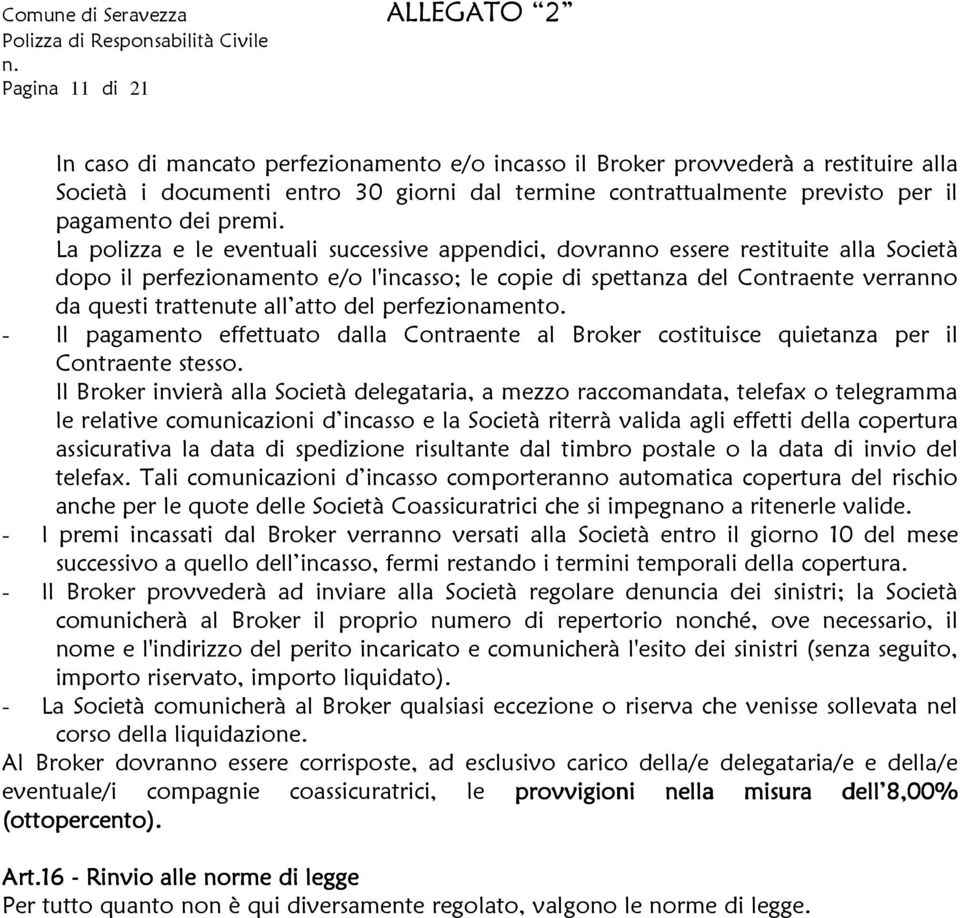 Comune di Seravezza
Polizza di Responsabilità Civile
n.
Pagina 11 di 21

ALLEGATO “2”

In caso di mancato perfezionamento e/o incasso il Broker provvederà a restituire alla Società i documenti entro 30 giorni dal termine contrattualmente previsto per il pagamento dei premi.
La polizza e le eventuali successive appendici, dovranno essere restituite alla Società dopo il perfezionamento e/o l'incasso; le copie di spettanza del Contraente verranno da questi trattenute all’atto del perfezionamento.
- Il pagamento effettuato dalla Contraente al Broker costituisce quietanza per il Contraente stesso.
Il Broker invierà alla Società delegataria, a mezzo raccomandata, telefax o telegramma le relative comunicazioni d’incasso e la Società riterrà valida agli effetti della copertura assicurativa la data di spedizione risultante dal timbro postale o la data di invio del telefax. Tali comunicazioni d’incasso comporteranno automatica copertura del rischio anche per le quote delle Società Coassicuratrici che si impegnano a ritenerle valide.
- I premi incassati dal Broker verranno versati alla Società entro il giorno 10 del mese successivo a quello dell’incasso, fermi restando i termini temporali della copertura.
- Il Broker provvederà ad inviare alla Società regolare denuncia dei sinistri; la Società comunicherà al Broker il proprio numero di repertorio nonché, ove necessario, il nome e l'indirizzo del perito incaricato e comunicherà l'esito dei sinistri (senza seguito, importo riservato, importo liquidato).
- La Società comunicherà al Broker qualsiasi eccezione o riserva che venisse sollevata nel corso della liquidazione.
Al Broker dovranno essere corrisposte, ad esclusivo carico della/e delegataria/e e della/e eventuale/i compagnie coassicuratrici, le provvigioni nella misura dell’8,00% (ottopercento).

Art.16 - Rinvio alle norme di legge
Per tutto quanto non è qui diversamente regolato, valgono le norme di legge.